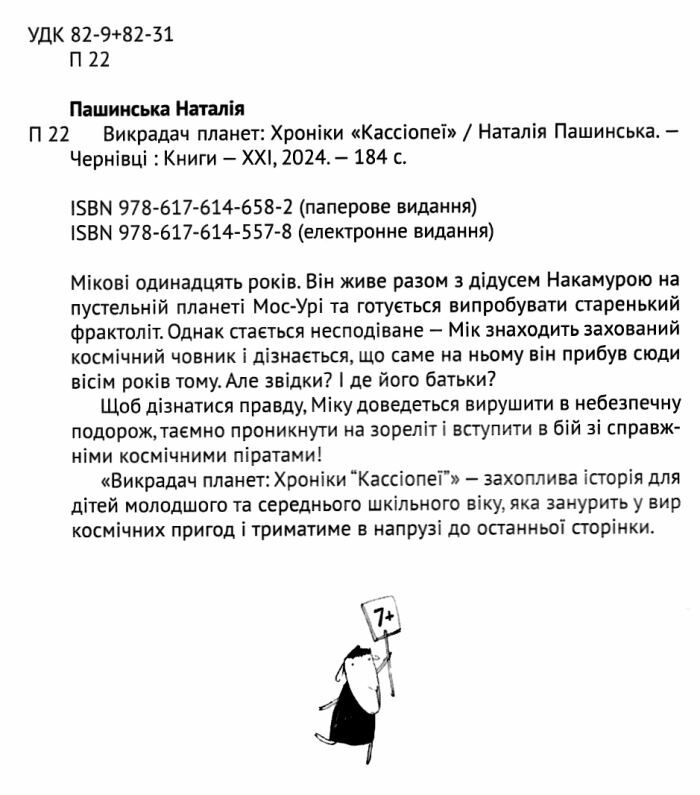 УДК 82-9+82-31
П 22

Пашинська Наталія
П 22 Викрадач планет: Хроніки «Кассіопеї» / Наталія Пашинська. — Чернівці : Книги — XXI, 2024. — 184 с.

ISBN 978-617-614-658-2 (паперове видання)
ISBN 978-617-614-557-8 (електронне видання)

Мікові одинадцять років. Він живе разом з дідусем Накамурою на пустельній планеті Мос-Урі та готується випробувати старенький фрактоліт. Однак стається несподіване — Мік знаходить захований космічний човник і дізнається, що саме на ньому він прибув сюди вісім років тому. Але звідки? І де його батьки?

Щоб дізнатися правду, Міку доведеться вирушити в небезпечну подорож, таємно проникнути на зореліт і вступити в бій зі справжніми космічними піратами!

«Викрадач планет: Хроніки "Кассіопеї"» — захоплива історія для дітей молодшого та середнього шкільного віку, яка занурить у вир космічних пригод і триматиме в напрузі до останньої сторінки.

7+